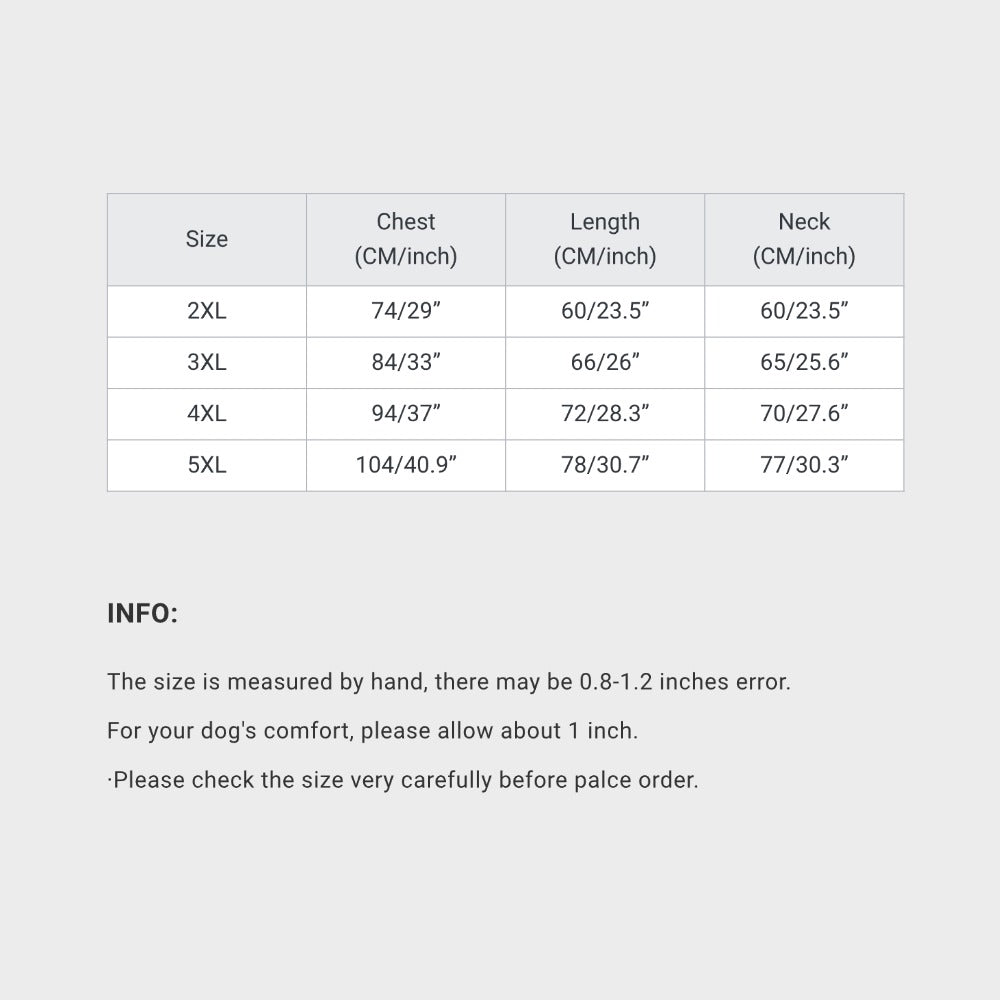 | Size | Chest (CM/inch) | Length (CM/inch) | Neck (CM/inch) |
|---|---|---|---|
| 2XL | 74/29" | 60/23.5" | 60/23.5" |
| 3XL | 84/33" | 66/26" | 65/25.6" |
| 4XL | 94/37" | 72/28.3" | 70/27.6" |
| 5XL | 104/40.9" | 78/30.7" | 77/30.3" |

INFO:

The size is measured by hand, there may be 0.8-1.2 inches error.

For your dog's comfort, please allow about 1 inch.

·Please check the size very carefully before palce order.